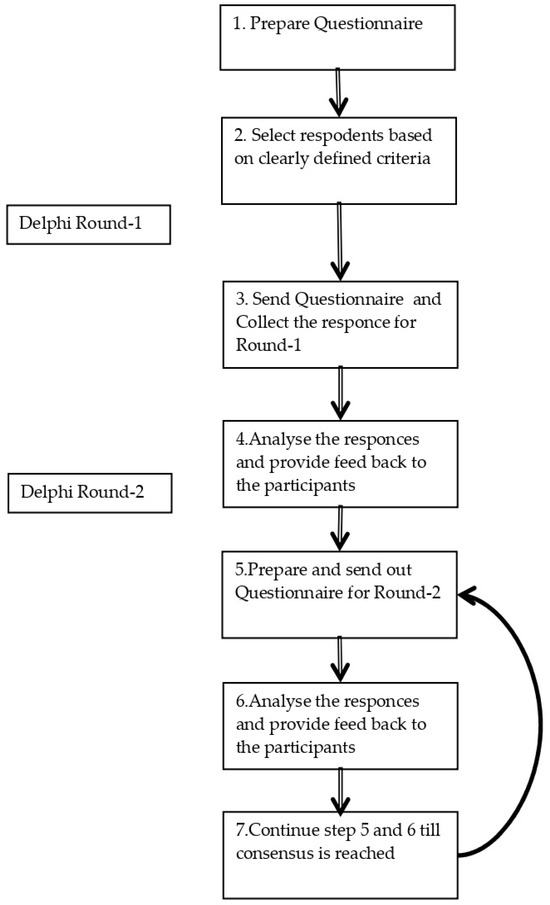 1. Prepare Questionnaire

2. Select respodents based on clearly defined criteria

Delphi Round-1

3. Send Questionnaire and Collect the responce for Round-1

4.Analyse the responces and provide feed back to the participants

Delphi Round-2

5.Prepare and send out Questionnaire for Round-2

6.Analyse the responces and provide feed back to the participants

7.Continue step 5 and 6 till consensus is reached